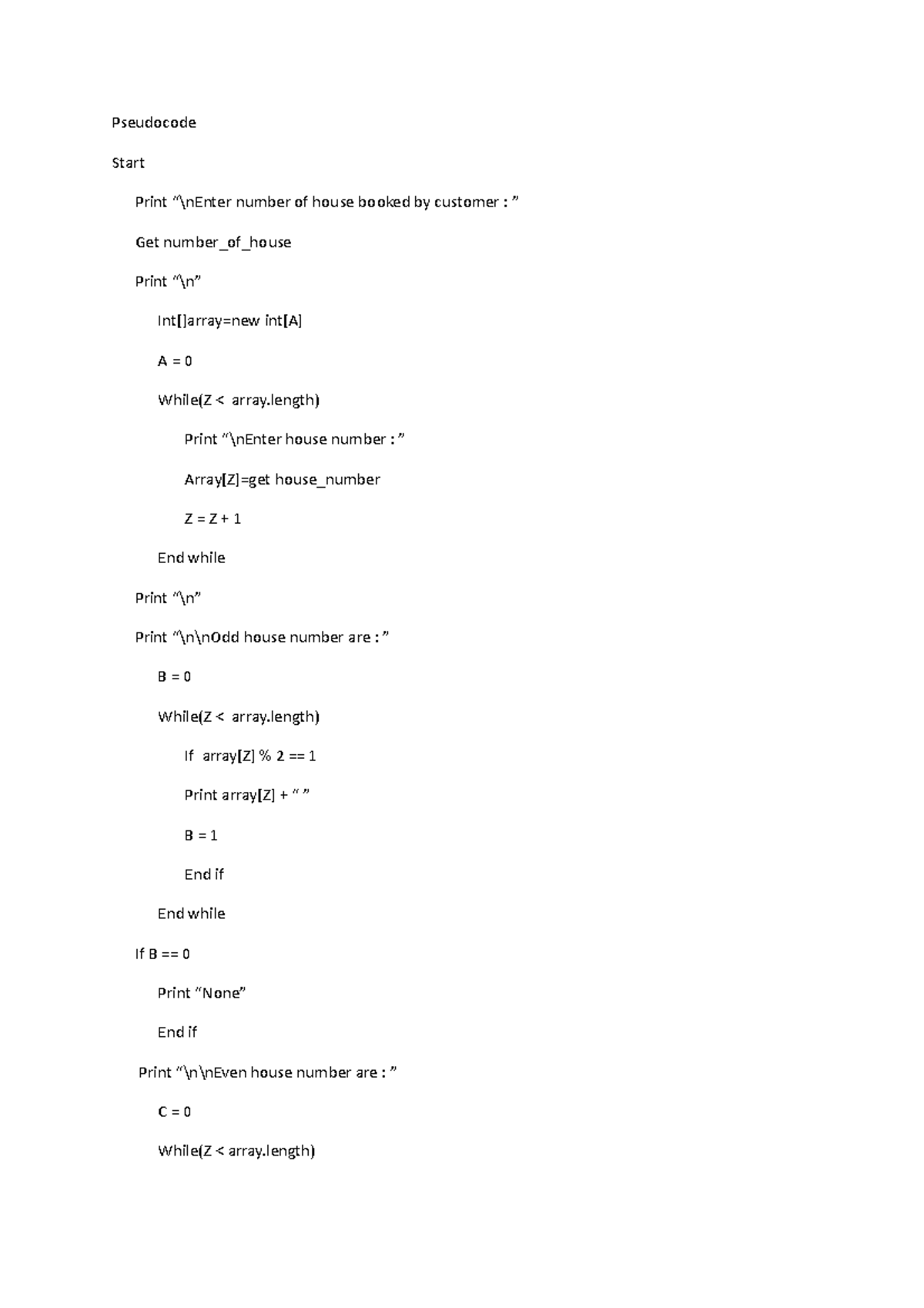 Pseudocode

Start

Print “\nEnter number of house booked by customer : ”

Get number_of_house

Print “\n”

Int[]array=new int[A]

A = 0

While(Z < array.length)

Print “\nEnter house number : ”

Array[Z]=get house_number

Z = Z + 1

End while

Print “\n”

Print “\n\nOdd house number are : ”

B = 0

While(Z < array.length)

If array[Z] % 2 == 1

Print array[Z] + “ ”

B = 1

End if

End while

If B == 0

Print “None”

End if

Print “\n\nEven house number are : ”

C = 0

While(Z < array.length)